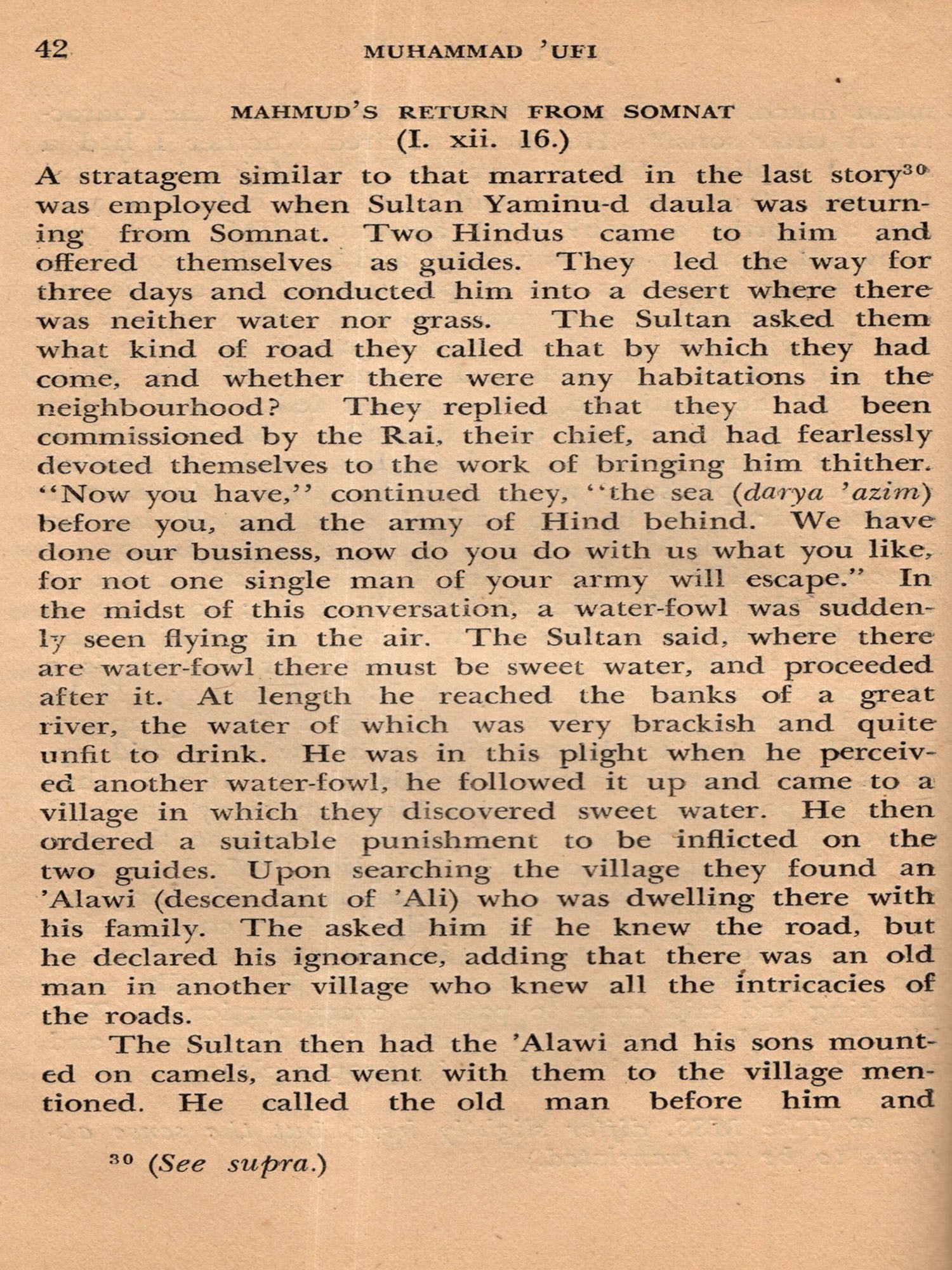 42 MUHAMMAD 'UFI

MAHMUD'S RETURN FROM SOMNAT
(I. xii. 16.)

A stratagem similar to that marrated in the last story$^{30}$ was employed when Sultan Yaminu-d daula was returning from Somnat. Two Hindus came to him and offered themselves as guides. They led the way for three days and conducted him into a desert where there was neither water nor grass. The Sultan asked them what kind of road they called that by which they had come, and whether there were any habitations in the neighbourhood? They replied that they had been commissioned by the Rai, their chief, and had fearlessly devoted themselves to the work of bringing him thither. "Now you have," continued they, "the sea (darya 'azim) before you, and the army of Hind behind. We have done our business, now do you do with us what you like, for not one single man of your army will escape." In the midst of this conversation, a water-fowl was suddenly seen flying in the air. The Sultan said, where there are water-fowl there must be sweet water, and proceeded after it. At length he reached the banks of a great river, the water of which was very brackish and quite unfit to drink. He was in this plight when he perceived another water-fowl, he followed it up and came to a village in which they discovered sweet water. He then ordered a suitable punishment to be inflicted on the two guides. Upon searching the village they found an 'Alawi (descendant of 'Ali) who was dwelling there with his family. The asked him if he knew the road, but he declared his ignorance, adding that there was an old man in another village who knew all the intricacies of the roads.

The Sultan then had the 'Alawi and his sons mounted on camels, and went with them to the village mentioned. He called the old man before him and

$^{30}$ (See supra.)